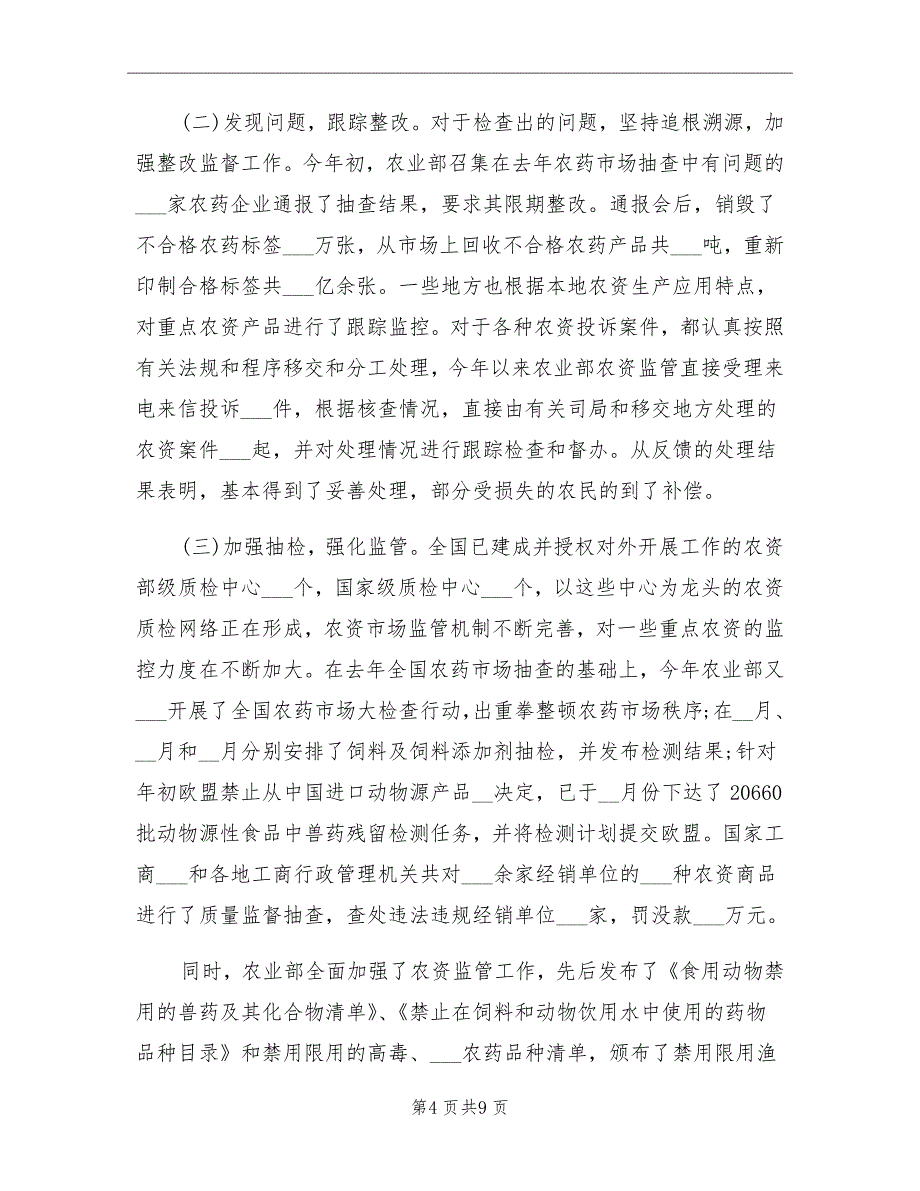 (二)发现问题，跟踪整改。对于检查出的问题，坚持追根溯源，加强整改监督工作。今年初，农业部召集在去年农药市场抽查中有问题的___家农药企业通报了抽查结果，要求其限期整改。通报会后，销毁了不合格农药标签___万张，从市场上回收不合格农药产品共___吨，重新印制合格标签共___亿余张。一些地方也根据本地农资生产应用特点，对重点农资产品进行了跟踪监控。对于各种农资投诉案件，都认真按照有关法规和程序移交和分工处理，今年以来农业部农资监管直接受理来电来信投诉___件，根据核查情况，直接由有关司局和移交地方处理的农资案件___起，并对处理情况进行跟踪检查和督办。从反馈的处理结果表明，基本得到了妥善处理，部分受损失的农民的到了补偿。

(三)加强抽检，强化监管。全国已建成并授权对外开展工作的农资部级质检中心___个，国家级质检中心___个，以这些中心为龙头的农资质检网络正在形成，农资市场监管机制不断完善，对一些重点农资的监控力度在不断加大。在去年全国农药市场抽查的基础上，今年农业部又___开展了全国农药市场大检查行动，出重拳整顿农药市场秩序;在__月、__月和__月分别安排了饲料及饲料添加剂抽检，并发布检测结果;针对年初欧盟禁止从中国进口动物源产品__决定，已于__月份下达了20660批动物源性食品中兽药残留检测任务，并将检测计划提交欧盟。国家工商___和各地工商行政管理机关共对___余家经销单位的___种农资商品进行了质量监督抽查，查处违法违规经销单位___家，罚没款___万元。

同时，农业部全面加强了农资监管工作，先后发布了《食用动物禁用的兽药及其化合物清单》、《禁止在饲料和动物饮用水中使用的药物品种目录》和禁用限用的高毒、___农药品种清单，颁布了禁用限用渔

第4页共9页